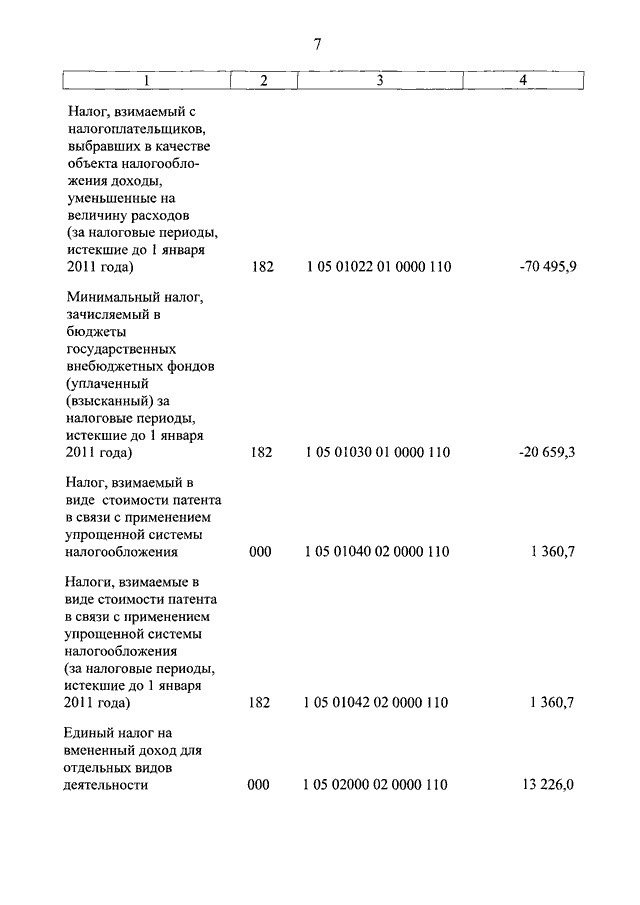 7

| 1 | 2 | 3 | 4 |
|---|---|---|---|
| Налог, взимаемый с налогоплательщиков, выбравших в качестве объекта налогообложения доходы, уменьшенные на величину расходов (за налоговые периоды, истекшие до 1 января 2011 года) | 182 | 1 05 01022 01 0000 110 | -70 495,9 |
| Минимальный налог, зачисляемый в бюджеты государственных внебюджетных фондов (уплаченный (взысканный) за налоговые периоды, истекшие до 1 января 2011 года) | 182 | 1 05 01030 01 0000 110 | -20 659,3 |
| Налог, взимаемый в виде стоимости патента в связи с применением упрощенной системы налогообложения | 000 | 1 05 01040 02 0000 110 | 1 360,7 |
| Налоги, взимаемые в виде стоимости патента в связи с применением упрощенной системы налогообложения (за налоговые периоды, истекшие до 1 января 2011 года) | 182 | 1 05 01042 02 0000 110 | 1 360,7 |
| Единый налог на вмененный доход для отдельных видов деятельности | 000 | 1 05 02000 02 0000 110 | 13 226,0 |